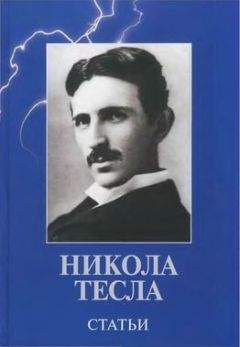 НИКОЛА
ТЕСЛА

СТАТЬИ